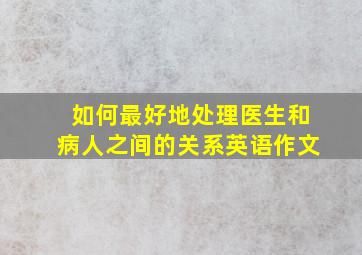 如何最好地处理医生和病人之间的关系英语作文